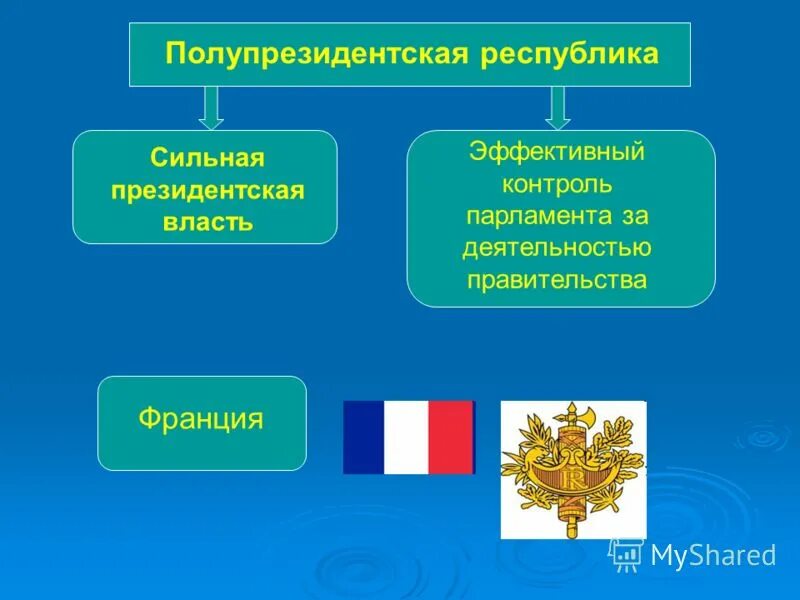 Полупрезидентская республика

Сильная президентская власть

Эффективный контроль парламента за деятельностью правительства

Франция

RF

MyShared